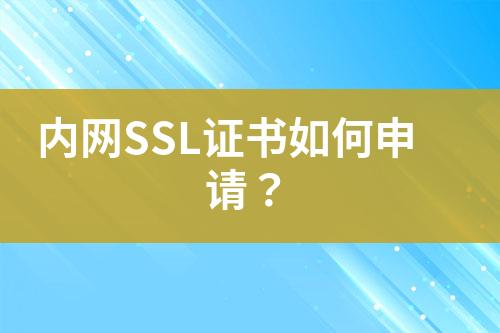 内网SSL证书如何申请？